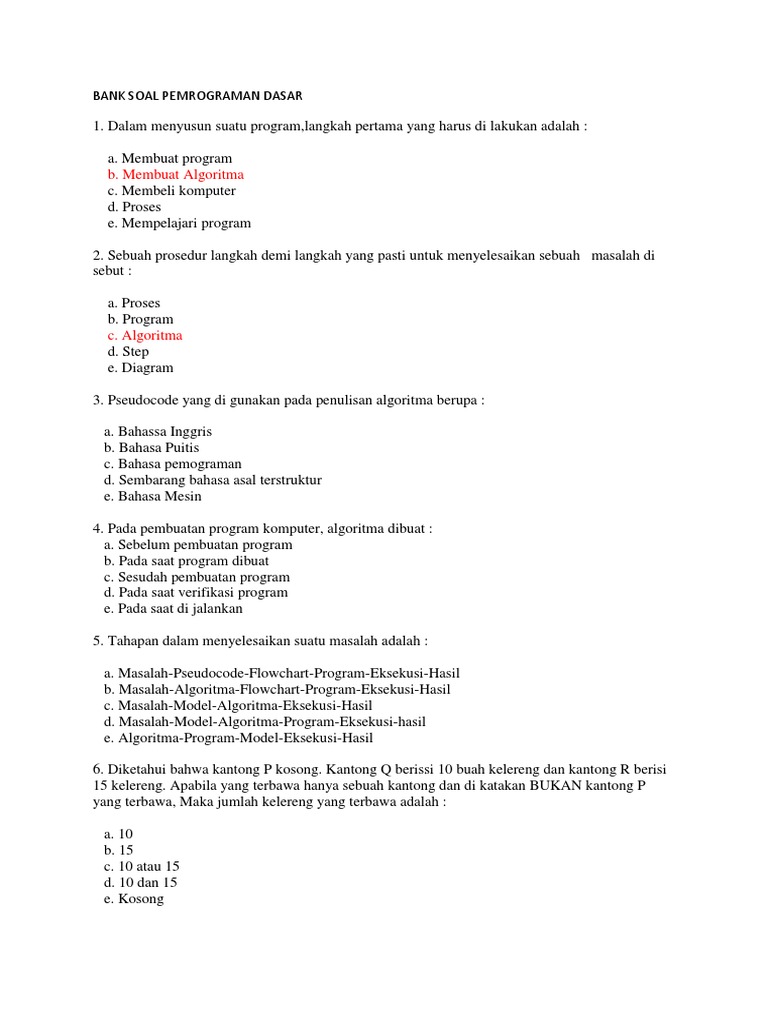 BANK SOAL PEMROGRAMAN DASAR

1. Dalam menyusun suatu program,langkah pertama yang harus di lakukan adalah :

a. Membuat program
b. Membuat Algoritma
c. Membeli komputer
d. Proses
e. Mempelajari program

2. Sebuah prosedur langkah demi langkah yang pasti untuk menyelesaikan sebuah masalah di sebut :

a. Proses
b. Program
c. Algoritma
d. Step
e. Diagram

3. Pseudocode yang di gunakan pada penulisan algoritma berupa :

a. Bahassa Inggris
b. Bahasa Puitis
c. Bahasa pemograman
d. Sembarang bahasa asal terstruktur
e. Bahasa Mesin

4. Pada pembuatan program komputer, algoritma dibuat :
a. Sebelum pembuatan program
b. Pada saat program dibuat
c. Sesudah pembuatan program
d. Pada saat verifikasi program
e. Pada saat di jalankan

5. Tahapan dalam menyelesaikan suatu masalah adalah :

a. Masalah-Pseudocode-Flowchart-Program-Eksekusi-Hasil
b. Masalah-Algoritma-Flowchart-Program-Eksekusi-Hasil
c. Masalah-Model-Algoritma-Eksekusi-Hasil
d. Masalah-Model-Algoritma-Program-Eksekusi-hasil
e. Algoritma-Program-Model-Eksekusi-Hasil

6. Diketahui bahwa kantong P kosong. Kantong Q berissi 10 buah kelereng dan kantong R berisi 15 kelereng. Apabila yang terbawa hanya sebuah kantong dan di katakan BUKAN kantong P yang terbawa, Maka jumlah kelereng yang terbawa adalah :

a. 10
b. 15
c. 10 atau 15
d. 10 dan 15
e. Kosong